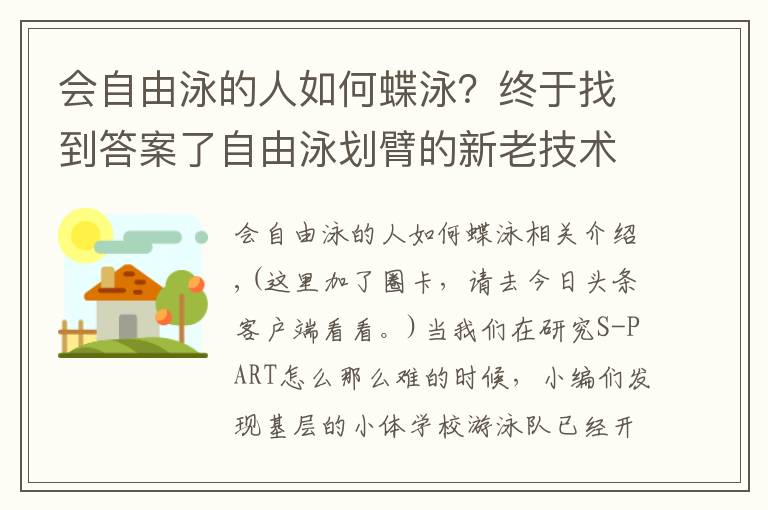 会自由泳的人如何蝶泳？终于找到答案了自由泳划臂的新老技术

会自由泳的人如何蝶泳相关介绍，（这里加了圈卡，请去今日头条客户端看看。）当我们在研究S-PART怎么那么难的时候，小编们发现基层的小体学校游泳队已经开